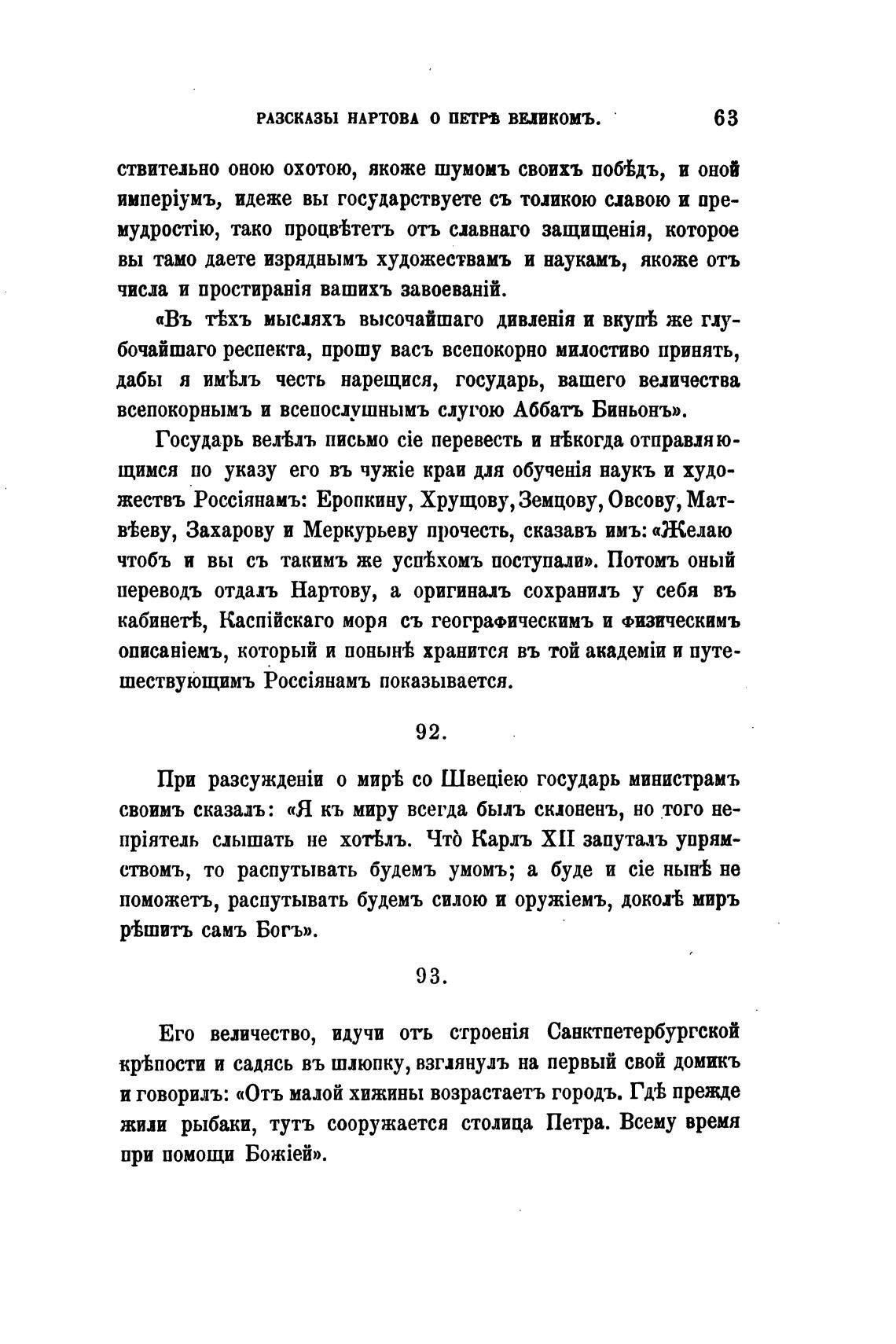 РАЗСКАЗЫ НАРТОВА О ПЕТРѢ ВЕЛИКОМЪ. 63

ствительно оною охотою, якоже шумомъ своихъ побѣдъ, и оной имперіумъ, идеже вы государствуете съ толикою славою и премудростію, тако процвѣтетъ отъ славнаго защищенія, которое вы тамо даете изряднымъ художествамъ и наукамъ, якоже отъ числа и простиранія вашихъ завоеваній.

«Въ тѣхъ мысляхъ высочайшаго дивленія и вкупѣ же глубочайшаго респекта, прошу васъ всепокорно милостиво принять, дабы я имѣлъ честь нарещися, государь, вашего величества всепокорнымъ и всепослушнымъ слугою Аббатъ Биньонъ».

Государь велѣлъ письмо сіе перевесть и нѣкогда отправляющимся по указу его въ чужіе краи для обученія наукъ и художествъ Россіянамъ: Еропкину, Хрущову, Земцову, Овсову, Матвѣеву, Захарову и Меркурьеву прочесть, сказавъ имъ: «Желаю чтобъ и вы съ такимъ же успѣхомъ поступали». Потомъ оный переводъ отдалъ Нартову, а оригиналъ сохранилъ у себя въ кабинетѣ, Каспійскаго моря съ географическимъ и физическимъ описаніемъ, который и понынѣ хранится въ той академіи и путешествующимъ Россіянамъ показывается.

92.

При разсужденіи о мирѣ со Швеціею государь министрамъ своимъ сказалъ: «Я къ миру всегда былъ склоненъ, но того непріятель слышать не хотѣлъ. Что̀ Карлъ XII запуталъ упрямствомъ, то распутывать будемъ умомъ; а буде и сіе нынѣ не поможетъ, распутывать будемъ силою и оружіемъ, доколѣ миръ рѣшитъ самъ Богъ».

93.

Его величество, идучи отъ строенія Санктпетербургской крѣпости и садясь въ шлюпку, взглянулъ на первый свой домикъ и говорилъ: «Отъ малой хижины возрастаетъ городъ. Гдѣ прежде жили рыбаки, тутъ сооружается столица Петра. Всему время при помощи Божіей».